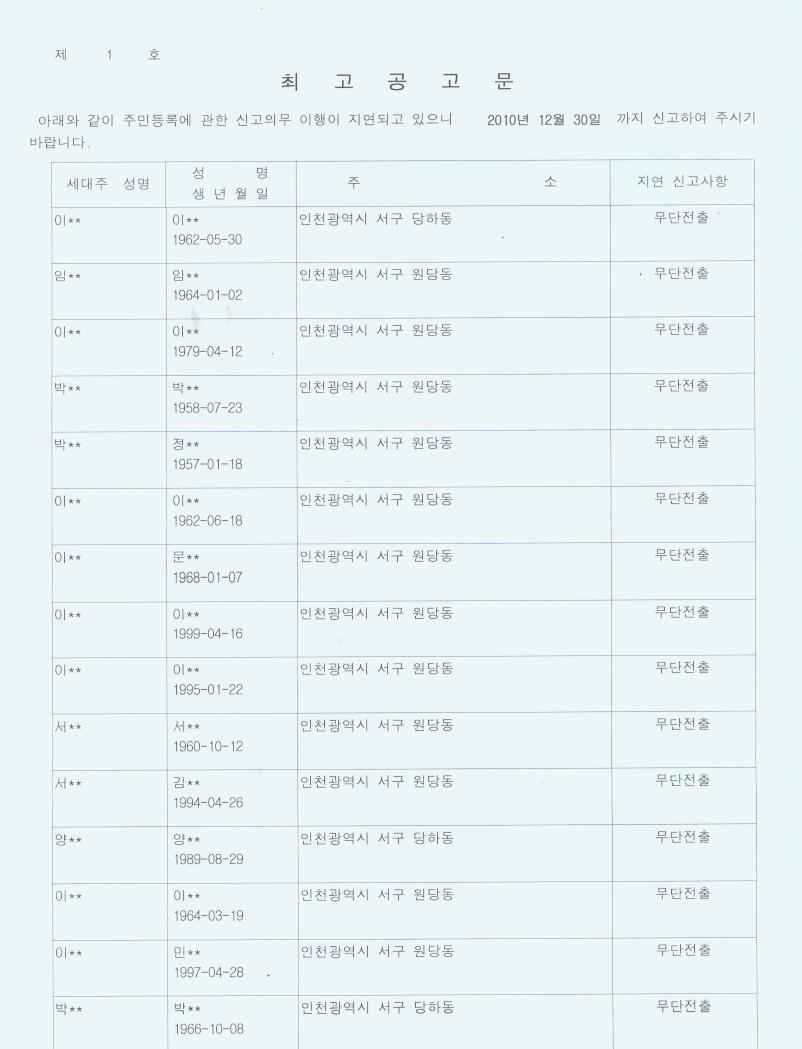 제 1 호

최 고 공 고 문

아래와 같이 주민등록에 관한 신고의무 이행이 지연되고 있으니 2010년 12월 30일 까지 신고하여 주시기 바랍니다.

| 세대주 성명 | 성 명 생 년 월 일 | 주 소 | 지연 신고사항 |
|---|---|---|---|
| 이** | 이** 1962-05-30 | 인천광역시 서구 당하동 | 무단전출 |
| 임** | 임** 1964-01-02 | 인천광역시 서구 원당동 | 무단전출 |
| 이** | 이** 1979-04-12 | 인천광역시 서구 원당동 | 무단전출 |
| 박** | 박** 1958-07-23 | 인천광역시 서구 원당동 | 무단전출 |
| 박** | 정** 1957-01-18 | 인천광역시 서구 원당동 | 무단전출 |
| 이** | 이** 1962-06-18 | 인천광역시 서구 원당동 | 무단전출 |
| 이** | 문** 1968-01-07 | 인천광역시 서구 원당동 | 무단전출 |
| 이** | 이** 1999-04-16 | 인천광역시 서구 원당동 | 무단전출 |
| 이** | 이** 1995-01-22 | 인천광역시 서구 원당동 | 무단전출 |
| 서** | 서** 1960-10-12 | 인천광역시 서구 원당동 | 무단전출 |
| 서** | 김** 1994-04-26 | 인천광역시 서구 원당동 | 무단전출 |
| 양** | 양** 1989-08-29 | 인천광역시 서구 당하동 | 무단전출 |
| 이** | 이** 1964-03-19 | 인천광역시 서구 원당동 | 무단전출 |
| 이** | 민** 1997-04-28 | 인천광역시 서구 원당동 | 무단전출 |
| 박** | 박** 1966-10-08 | 인천광역시 서구 당하동 | 무단전출 |